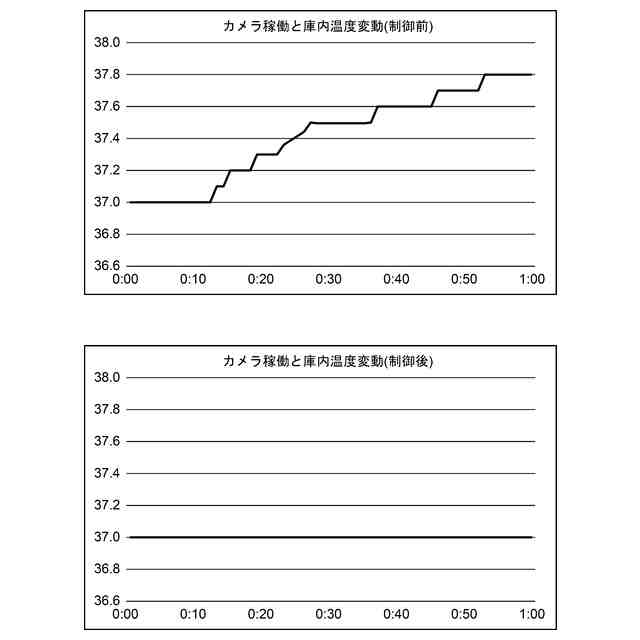 カメラ稼働と庫内温度変動(制御前)

38.0
37.8
37.6
37.4
37.2
37.0
36.8
36.6

0:00 0:10 0:20 0:30 0:40 0:50 1:00

カメラ稼働と庫内温度変動(制御後)

38.0
37.8
37.6
37.4
37.2
37.0
36.8
36.6

0:00 0:10 0:20 0:30 0:40 0:50 1:00